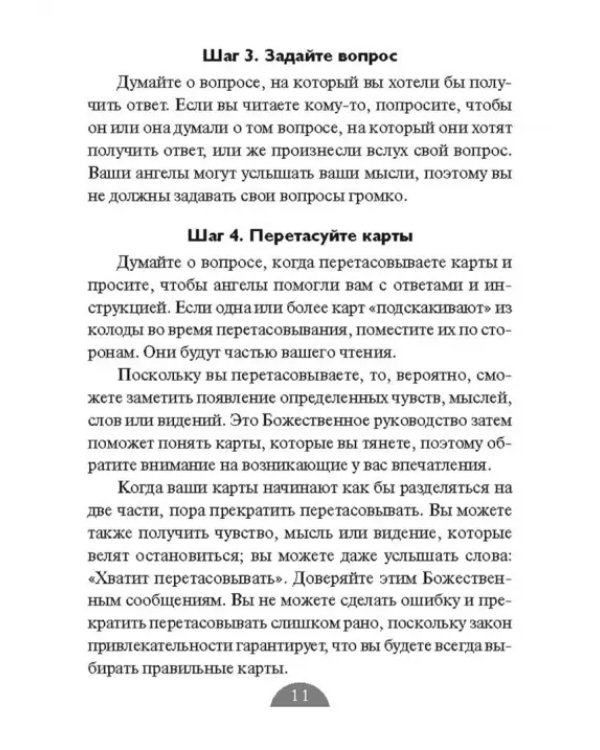 Шаг 3. Задайте вопрос

Думайте о вопросе, на который вы хотели бы получить ответ. Если вы читаете кому-то, попросите, чтобы он или она думали о том вопросе, на который они хотят получить ответ, или же произнесли вслух свой вопрос. Ваши ангелы могут услышать ваши мысли, поэтому вы не должны задавать свои вопросы громко.

Шаг 4. Перетасуйте карты

Думайте о вопросе, когда перетасовываете карты и просите, чтобы ангелы помогли вам с ответами и инструкцией. Если одна или более карт «подскакивают» из колоды во время перетасовывания, поместите их по сторонам. Они будут частью вашего чтения.

Поскольку вы перетасовываете, то, вероятно, сможете заметить появление определенных чувств, мыслей, слов или видений. Это Божественное руководство затем поможет понять карты, которые вы тянете, поэтому обратите внимание на возникающие у вас впечатления.

Когда ваши карты начинают как бы разделяться на две части, пора прекратить перетасовывать. Вы можете также получить чувство, мысль или видение, которые велят остановиться; вы можете даже услышать слова: «Хватит перетасовывать». Доверяйте этим Божественным сообщениям. Вы не можете сделать ошибку и прекратить перетасовывать слишком рано, поскольку закон привлекательности гарантирует, что вы будете всегда выбирать правильные карты.

11